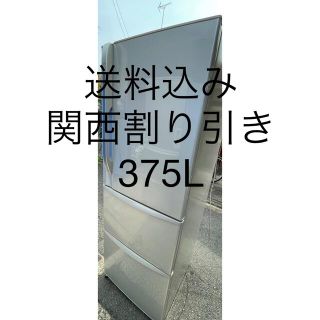 送料込み
関西割り引き
375L